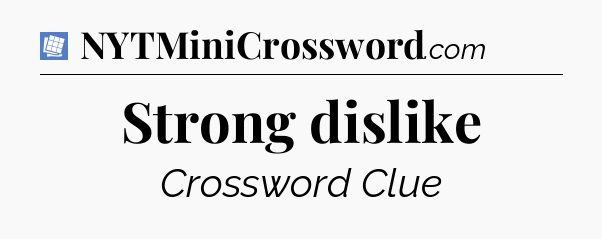 NYTMiniCrossword.com

Strong dislike

Crossword Clue